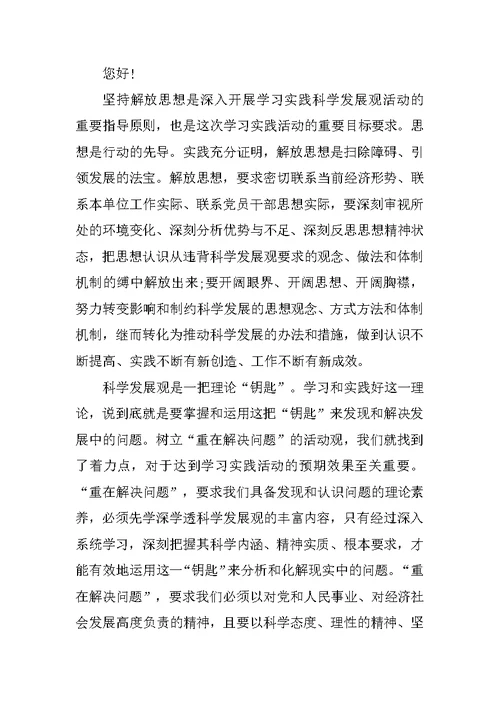 您好！

坚持解放思想是深入开展学习实践科学发展观活动的重要指导原则，也是这次学习实践活动的重要目标要求。思想是行动的先导。实践充分证明，解放思想是扫除障碍、引领发展的法宝。解放思想，要求密切联系当前经济形势、联系本单位工作实际、联系党员干部思想实际，要深刻审视所处的环境变化、深刻分析优势与不足、深刻反思思想精神状态，把思想认识从违背科学发展观要求的观念、做法和体制机制的缚中解放出来;要开阔眼界、开阔思想、开阔胸襟，努力转变影响和制约科学发展的思想观念、方式方法和体制机制，继而转化为推动科学发展的办法和措施，做到认识不断提高、实践不断有新创造、工作不断有新成效。

科学发展观是一把理论“钥匙”。学习和实践好这一理论，说到底就是要掌握和运用这把“钥匙”来发现和解决发展中的问题。树立“重在解决问题”的活动观，我们就找到了着力点，对于达到学习实践活动的预期效果至关重要。“重在解决问题”，要求我们具备发现和认识问题的理论素养，必须先学深学透科学发展观的丰富内容，只有经过深入系统学习，深刻把握其科学内涵、精神实质、根本要求，才能有效地运用这一“钥匙”来分析和化解现实中的问题。“重在解决问题”，要求我们必须以对党和人民事业、对经济社会发展高度负责的精神，且要以科学态度、理性的精神、坚